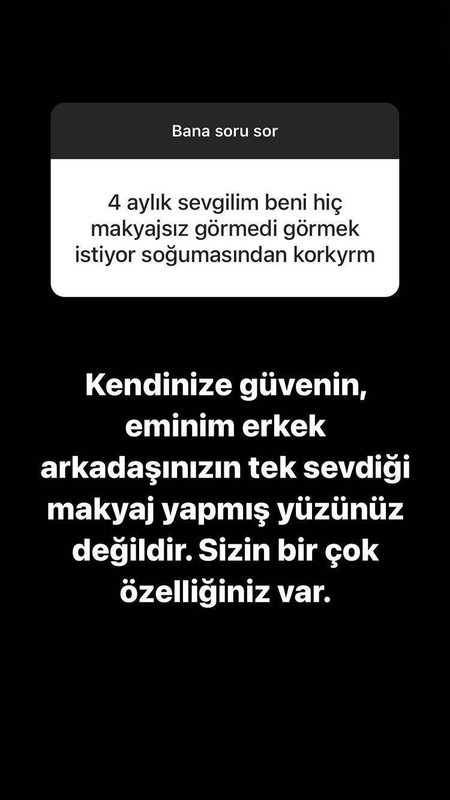 Bana soru sor

4 aylık sevgilim beni hiç makyajsız görmedi görmek istiyor soğumasından korkyrm

Kendinize güvenin, eminim erkek arkadaşınızın tek sevdiği makyaj yapmış yüzünüz değildir. Sizin bir çok özelliğiniz var.